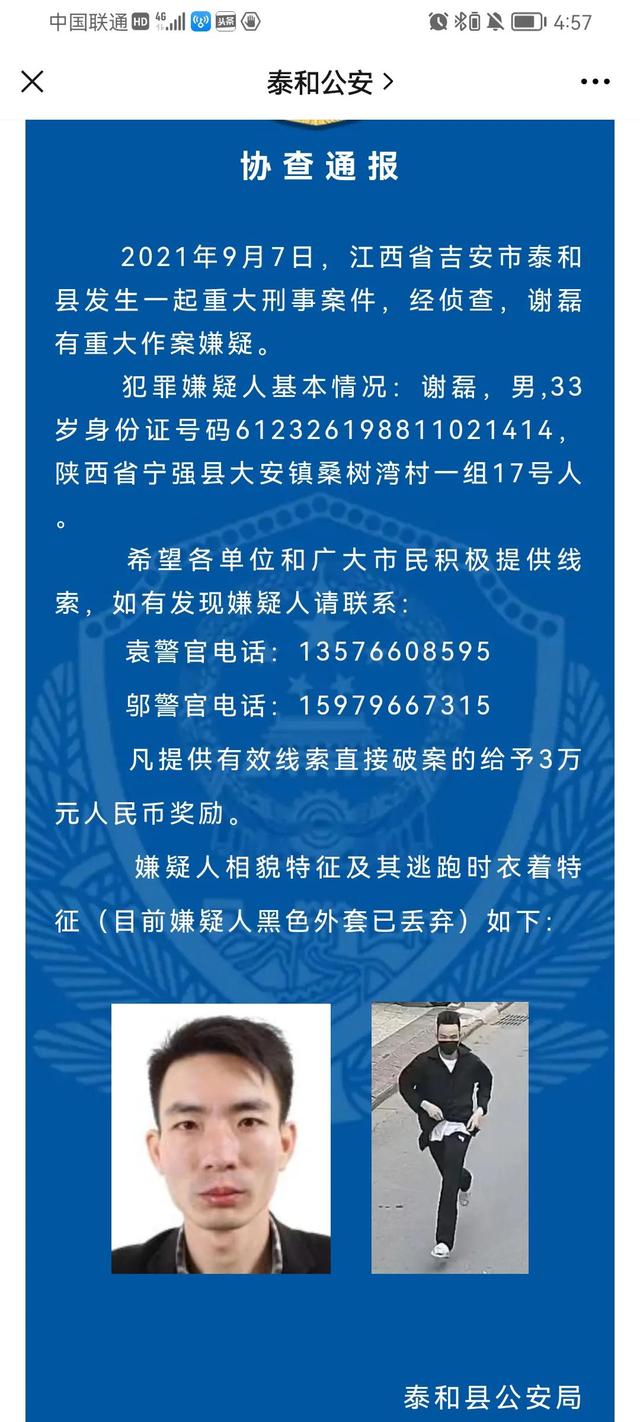 中国联通 HD 4G 头条 4:57

泰和公安 >

协查通报

2021年9月7日，江西省吉安市泰和县发生一起重大刑事案件，经侦查，谢磊有重大作案嫌疑。

犯罪嫌疑人基本情况：谢磊，男,33岁身份证号码612326198811021414，陕西省宁强县大安镇桑树湾村一组17号人。

希望各单位和广大市民积极提供线索，如有发现嫌疑人请联系：

袁警官电话：13576608595

邬警官电话：15979667315

凡提供有效线索直接破案的给予3万元人民币奖励。

嫌疑人相貌特征及其逃跑时衣着特征（目前嫌疑人黑色外套已丢弃）如下：

泰和县公安局